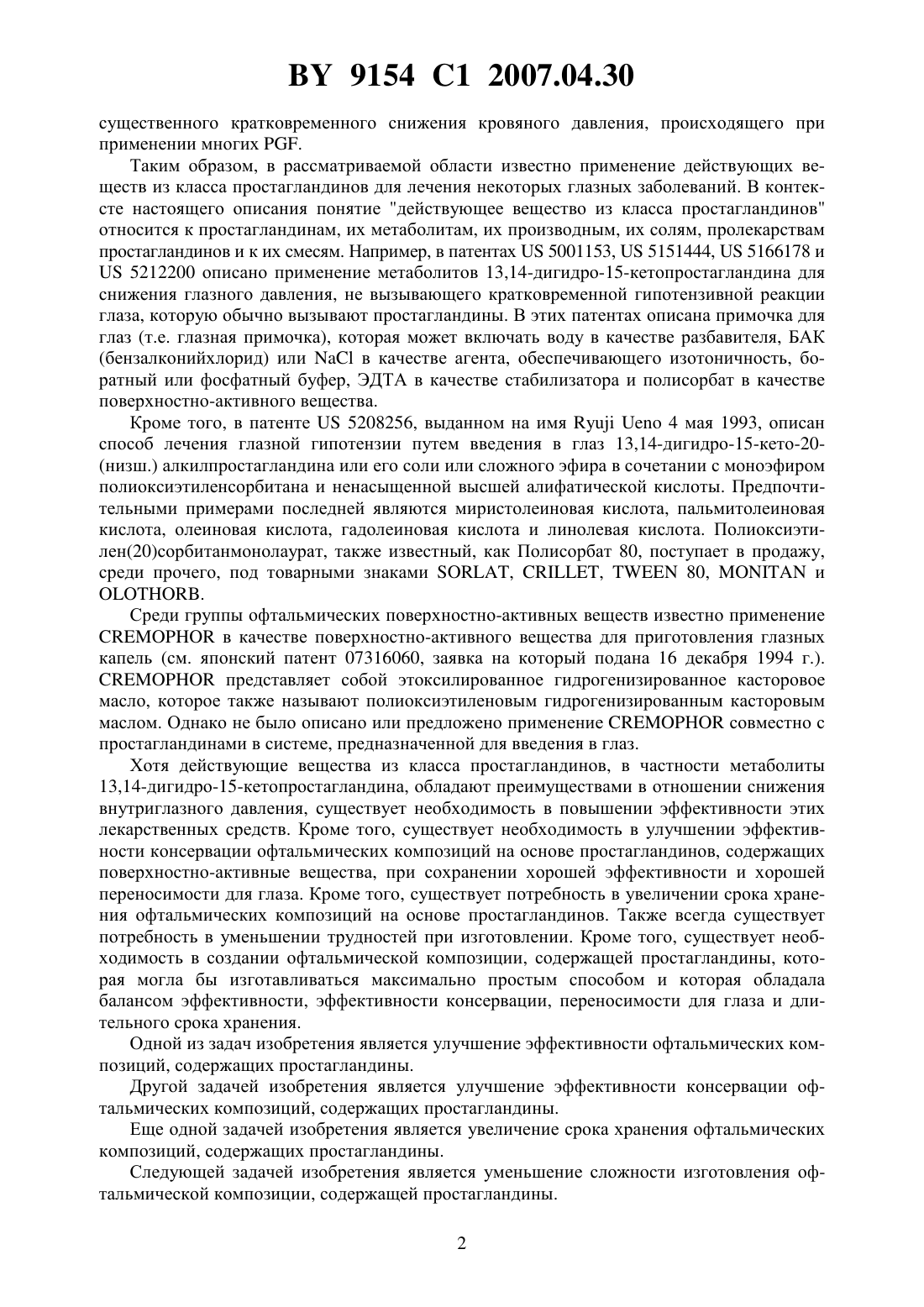 BY 9154 C1 2007.04.30

существенного кратковременного снижения кровяного давления, происходящего при применении многих PGF.

Таким образом, в рассматриваемой области известно применение действующих веществ из класса простагландинов для лечения некоторых глазных заболеваний. В контексте настоящего описания понятие "действующее вещество из класса простагландинов" относится к простагландинам, их метаболитам, их производным, их солям, пролекарствам простагландинов и к их смесям. Например, в патентах US 5001153, US 5151444, US 5166178 и US 5212200 описано применение метаболитов 13,14-дигидро-15-кетопростагландина для снижения глазного давления, не вызывающего кратковременной гипотензивной реакции глаза, которую обычно вызывают простагландины. В этих патентах описана примочка для глаз (т.е. глазная примочка), которая может включать воду в качестве разбавителя, БАК (бензалконийхлорид) или NaCl в качестве агента, обеспечивающего изотоничность, боратный или фосфатный буфер, ЭДТА в качестве стабилизатора и полисорбат в качестве поверхностно-активного вещества.

Кроме того, в патенте US 5208256, выданном на имя Ryuji Ueno 4 мая 1993, описан способ лечения глазной гипотензии путем введения в глаз 13,14-дигидро-15-кето-20-(низш.) алкилпростагландина или его соли или сложного эфира в сочетании с моноэфиром полиоксиэтиленсорбитана и ненасыщенной высшей алифатической кислоты. Предпочтительными примерами последней являются миристолеиновая кислота, пальмитолеиновая кислота, олеиновая кислота, гадолеиновая кислота и линолевая кислота. Полиоксиэтилен(20)сорбитанмонолаурат, также известный, как Полисорбат 80, поступает в продажу, среди прочего, под товарными знаками SORLAT, CRILLET, TWEEN 80, MONITAN и OLOTHORB.

Среди группы офтальмических поверхностно-активных веществ известно применение CREMOPHOR в качестве поверхностно-активного вещества для приготовления глазных капель (см. японский патент 07316060, заявка на который подана 16 декабря 1994 г.). CREMOPHOR представляет собой этоксилированное гидрогенизированное касторовое масло, которое также называют полиоксиэтиленовым гидрогенизированным касторовым маслом. Однако не было описано или предложено применение CREMOPHOR совместно с простагландинами в системе, предназначенной для введения в глаз.

Хотя действующие вещества из класса простагландинов, в частности метаболиты 13,14-дигидро-15-кетопростагландина, обладают преимуществами в отношении снижения внутриглазного давления, существует необходимость в повышении эффективности этих лекарственных средств. Кроме того, существует необходимость в улучшении эффективности консервации офтальмических композиций на основе простагландинов, содержащих поверхностно-активные вещества, при сохранении хорошей эффективности и хорошей переносимости для глаза. Кроме того, существует потребность в увеличении срока хранения офтальмических композиций на основе простагландинов. Также всегда существует потребность в уменьшении трудностей при изготовлении. Кроме того, существует необходимость в создании офтальмической композиции, содержащей простагландины, которая могла бы изготавливаться максимально простым способом и которая обладала балансом эффективности, эффективности консервации, переносимости для глаза и длительного срока хранения.

Одной из задач изобретения является улучшение эффективности офтальмических композиций, содержащих простагландины.

Другой задачей изобретения является улучшение эффективности консервации офтальмических композиций, содержащих простагландины.

Еще одной задачей изобретения является увеличение срока хранения офтальмических композиций, содержащих простагландины.

Следующей задачей изобретения является уменьшение сложности изготовления офтальмической композиции, содержащей простагландины.

2